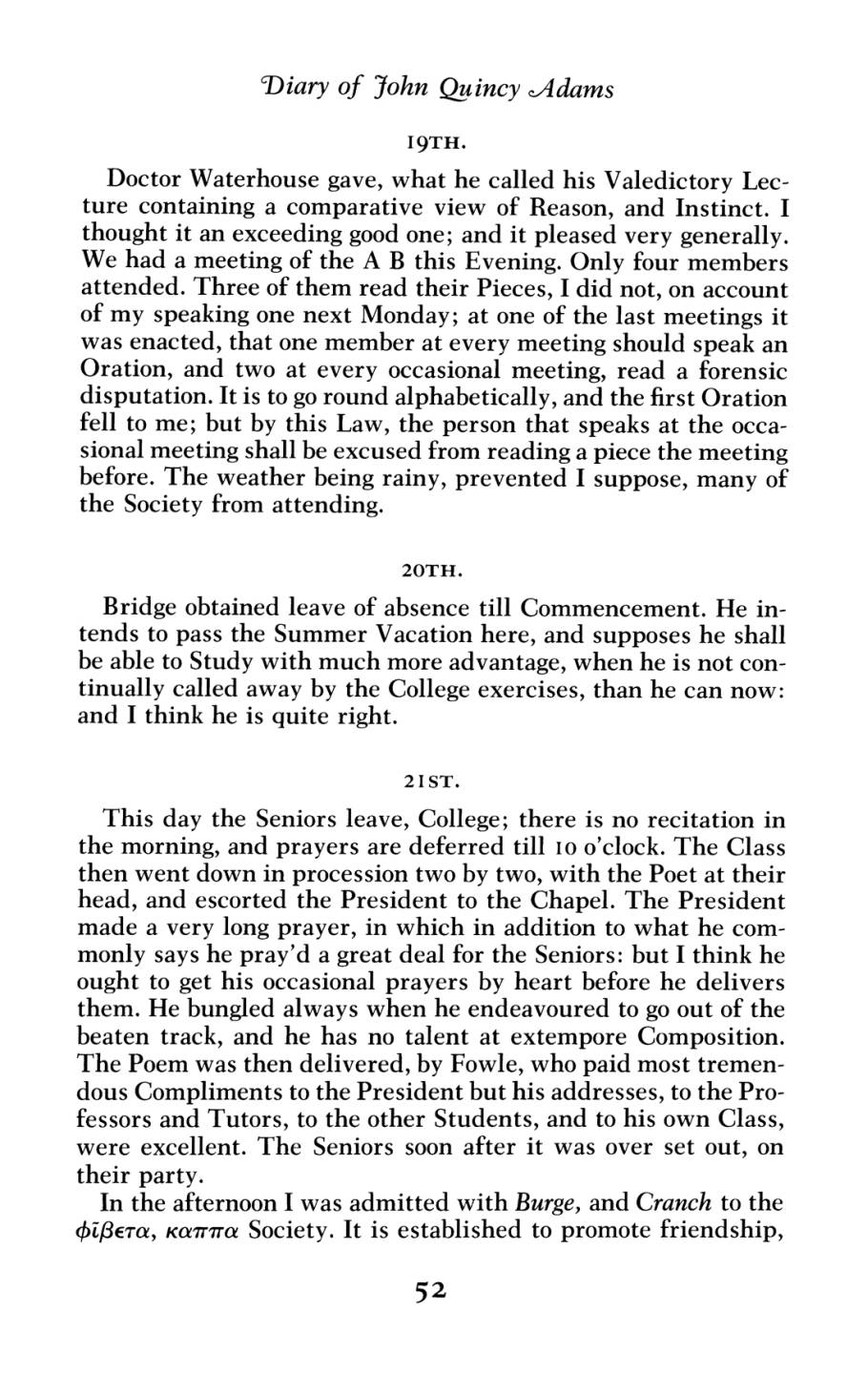 Diary of John Quincy Adams

19TH.

Doctor Waterhouse gave, what he called his Valedictory Lecture containing a comparative view of Reason, and Instinct. I thought it an exceeding good one; and it pleased very generally. We had a meeting of the A B this Evening. Only four members attended. Three of them read their Pieces, I did not, on account of my speaking one next Monday; at one of the last meetings it was enacted, that one member at every meeting should speak an Oration, and two at every occasional meeting, read a forensic disputation. It is to go round alphabetically, and the first Oration fell to me; but by this Law, the person that speaks at the occasional meeting shall be excused from reading a piece the meeting before. The weather being rainy, prevented I suppose, many of the Society from attending.

20TH.

Bridge obtained leave of absence till Commencement. He intends to pass the Summer Vacation here, and supposes he shall be able to Study with much more advantage, when he is not continually called away by the College exercises, than he can now: and I think he is quite right.

21ST.

This day the Seniors leave, College; there is no recitation in the morning, and prayers are deferred till 10 o'clock. The Class then went down in procession two by two, with the Poet at their head, and escorted the President to the Chapel. The President made a very long prayer, in which in addition to what he commonly says he pray'd a great deal for the Seniors: but I think he ought to get his occasional prayers by heart before he delivers them. He bungled always when he endeavoured to go out of the beaten track, and he has no talent at extempore Composition. The Poem was then delivered, by Fowle, who paid most tremendous Compliments to the President but his addresses, to the Professors and Tutors, to the other Students, and to his own Class, were excellent. The Seniors soon after it was over set out, on their party.

In the afternoon I was admitted with Burge, and Cranch to the φῖβετα, καππα Society. It is established to promote friendship,

52